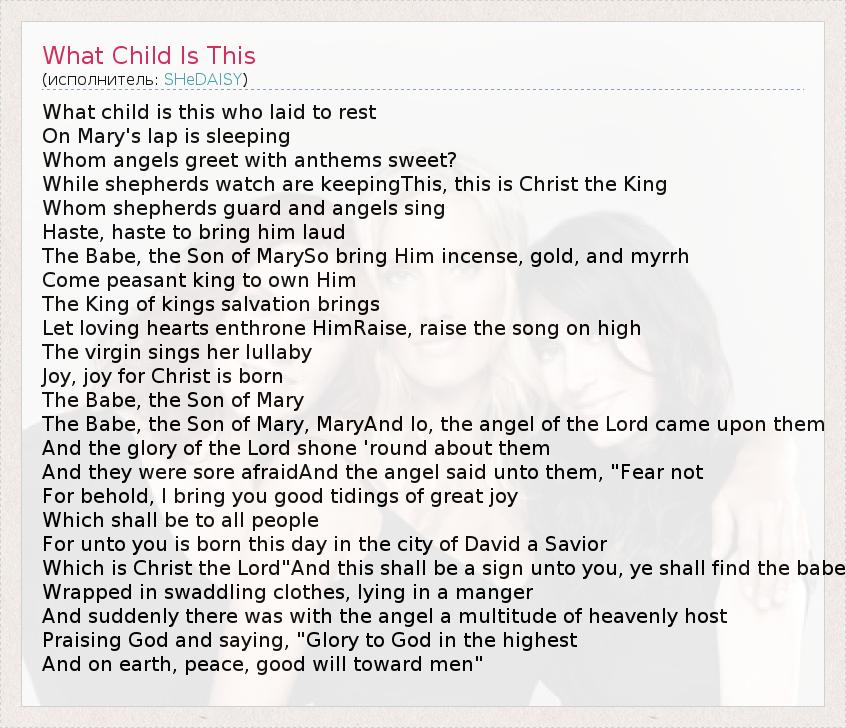 What Child Is This
(исполнитель: SHeDAISY)

What child is this who laid to rest
On Mary's lap is sleeping
Whom angels greet with anthems sweet?
While shepherds watch are keepingThis, this is Christ the King
Whom shepherds guard and angels sing
Haste, haste to bring him laud
The Babe, the Son of MarySo bring Him incense, gold, and myrrh
Come peasant king to own Him
The King of kings salvation brings
Let loving hearts enthrone HimRaise, raise the song on high
The virgin sings her lullaby
Joy, joy for Christ is born
The Babe, the Son of Mary
The Babe, the Son of Mary, MaryAnd lo, the angel of the Lord came upon them
And the glory of the Lord shone 'round about them
And they were sore afraidAnd the angel said unto them, "Fear not
For behold, I bring you good tidings of great joy
Which shall be to all people
For unto you is born this day in the city of David a Savior
Which is Christ the Lord"And this shall be a sign unto you, ye shall find the babe
Wrapped in swaddling clothes, lying in a manger
And suddenly there was with the angel a multitude of heavenly host
Praising God and saying, "Glory to God in the highest
And on earth, peace, good will toward men"